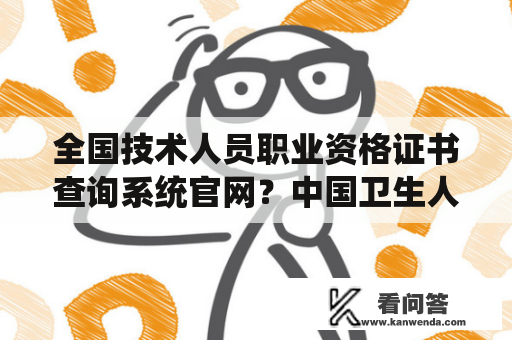 全国技术人员职业资格证书查询系统官网？中国卫生人

看问答
www.kanwenda.com